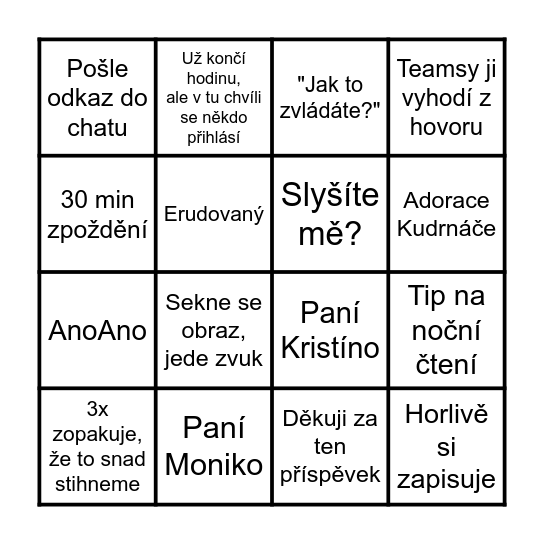 | | | | |
|---|---|---|---|
| Pošle odkaz do chatu | Už končí hodinu, ale v tu chvíli se někdo přihlásí | "Jak to zvládáte?" | Teamsy ji vyhodí z hovoru |
| 30 min zpoždění | Erudovaný | Slyšíte mě? | Adorace Kudrnáče |
| AnoAno | Sekne se obraz, jede zvuk | Paní Kristíno | Tip na noční čtení |
| 3x zopakuje, že to snad stihneme | Paní Moniko | Děkuji za ten příspěvek | Horlivě si zapisuje |